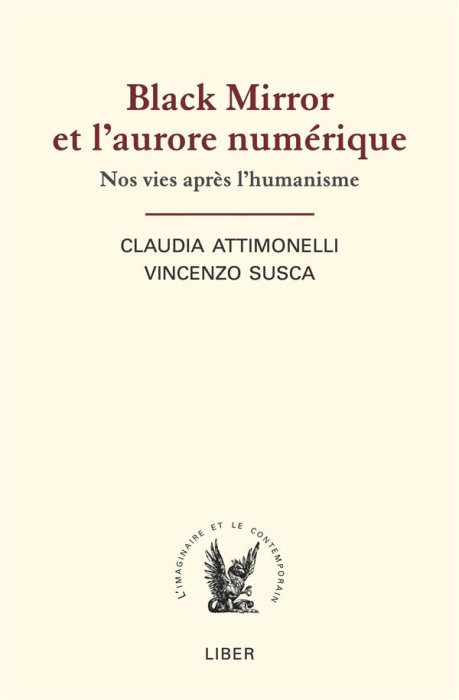 Black Mirror
et l'aurore numérique

Nos vies après l'humanisme

CLAUDIA ATTIMONELLI
VINCENZO SUSCA

L'IMAGINAIRE ET LE CONTEMPORAIN

LIBER